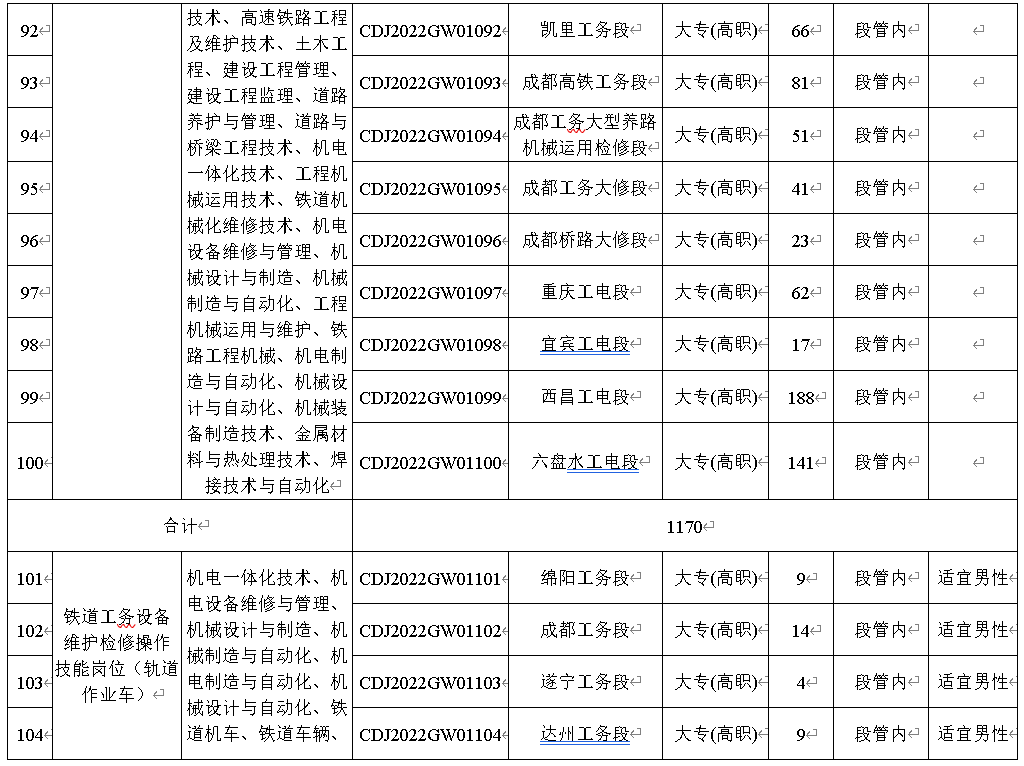 | 92 | | 技术、高速铁路工程及维护技术、土木工程、建设工程管理、建设工程监理、道路养护与管理、道路与桥梁工程技术、机电一体化技术、工程机械运用技术、铁道机械化维修技术、机电设备维修与管理、机械设计与制造、机械制造与自动化、工程机械运用与维护、铁路工程机械、机电制造与自动化、机械设计与自动化、机械装备制造技术、金属材料与热处理技术、焊接技术与自动化 | CDJ2022GW01092 | 凯里工务段 | 大专(高职) | 66 | 段管内 | |
|---|---|---|---|---|---|---|---|---|
| 93 | | | CDJ2022GW01093 | 成都高铁工务段 | 大专(高职) | 81 | 段管内 | |
| 94 | | | CDJ2022GW01094 | 成都工务大型养路机械运用检修段 | 大专(高职) | 51 | 段管内 | |
| 95 | | | CDJ2022GW01095 | 成都工务大修段 | 大专(高职) | 41 | 段管内 | |
| 96 | | | CDJ2022GW01096 | 成都桥路大修段 | 大专(高职) | 23 | 段管内 | |
| 97 | | | CDJ2022GW01097 | 重庆工电段 | 大专(高职) | 62 | 段管内 | |
| 98 | | | CDJ2022GW01098 | 宜宾工电段 | 大专(高职) | 17 | 段管内 | |
| 99 | | | CDJ2022GW01099 | 西昌工电段 | 大专(高职) | 188 | 段管内 | |
| 100 | | | CDJ2022GW01100 | 六盘水工电段 | 大专(高职) | 141 | 段管内 | |
| 合计 | | | 1170 | | | | | |
| 101 | 铁道工务设备维护检修操作技能岗位（轨道作业车） | 机电一体化技术、机电设备维修与管理、机械设计与制造、机械制造与自动化、机电制造与自动化、机械设计与自动化、铁道机车、铁道车辆、 | CDJ2022GW01101 | 绵阳工务段 | 大专(高职) | 9 | 段管内 | 适宜男性 |
| 102 | | | CDJ2022GW01102 | 成都工务段 | 大专(高职) | 14 | 段管内 | 适宜男性 |
| 103 | | | CDJ2022GW01103 | 遂宁工务段 | 大专(高职) | 4 | 段管内 | 适宜男性 |
| 104 | | | CDJ2022GW01104 | 达州工务段 | 大专(高职) | 9 | 段管内 | 适宜男性 |